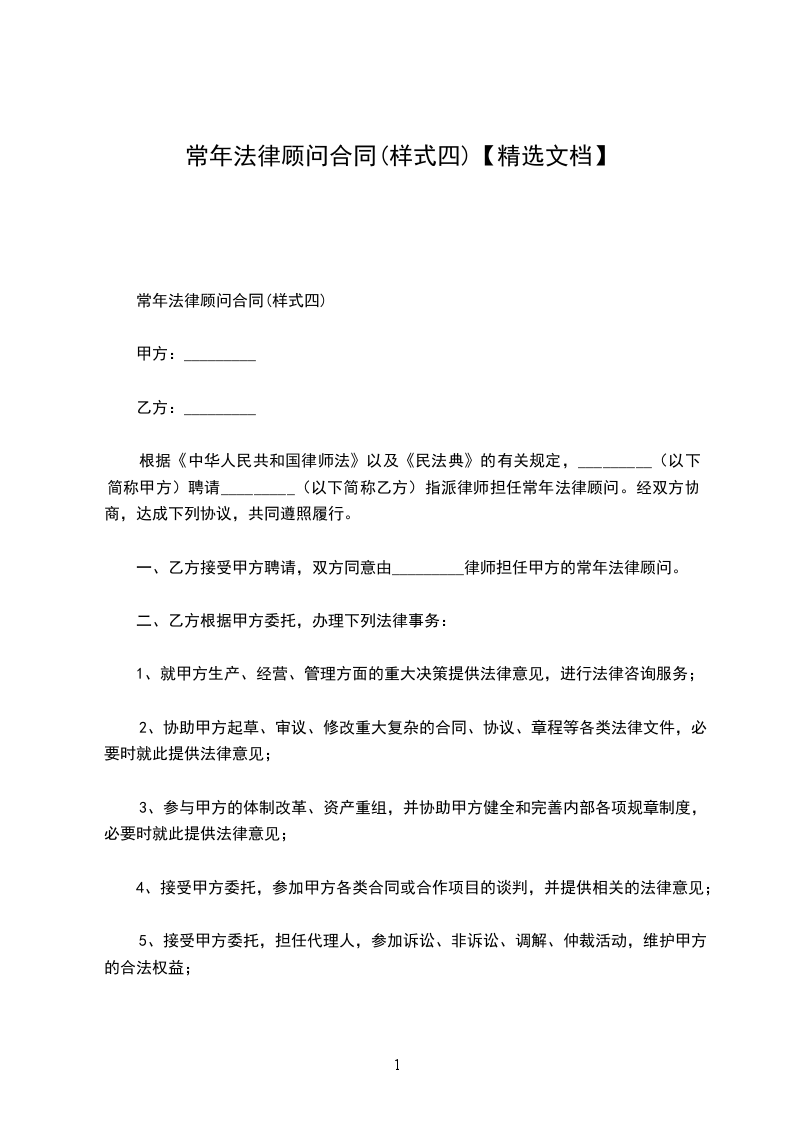 常年法律顾问合同(样式四)【精选文档】

常年法律顾问合同(样式四)

甲方：_________

乙方：_________

根据《中华人民共和国律师法》以及《民法典》的有关规定，_________（以下简称甲方）聘请_________（以下简称乙方）指派律师担任常年法律顾问。经双方协商，达成下列协议，共同遵照履行。

一、乙方接受甲方聘请，双方同意由_________律师担任甲方的常年法律顾问。

二、乙方根据甲方委托，办理下列法律事务：

1、就甲方生产、经营、管理方面的重大决策提供法律意见，进行法律咨询服务；

2、协助甲方起草、审议、修改重大复杂的合同、协议、章程等各类法律文件，必要时就此提供法律意见；

3、参与甲方的体制改革、资产重组，并协助甲方健全和完善内部各项规章制度，必要时就此提供法律意见；

4、接受甲方委托，参加甲方各类合同或合作项目的谈判，并提供相关的法律意见；

5、接受甲方委托，担任代理人，参加诉讼、非诉讼、调解、仲裁活动，维护甲方的合法权益；

1